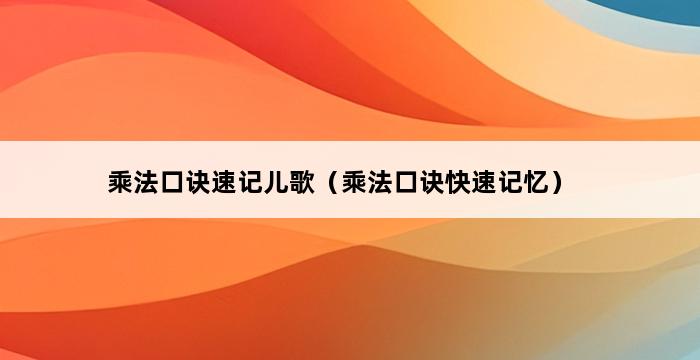 乘法口诀速记儿歌（乘法口诀快速记忆）